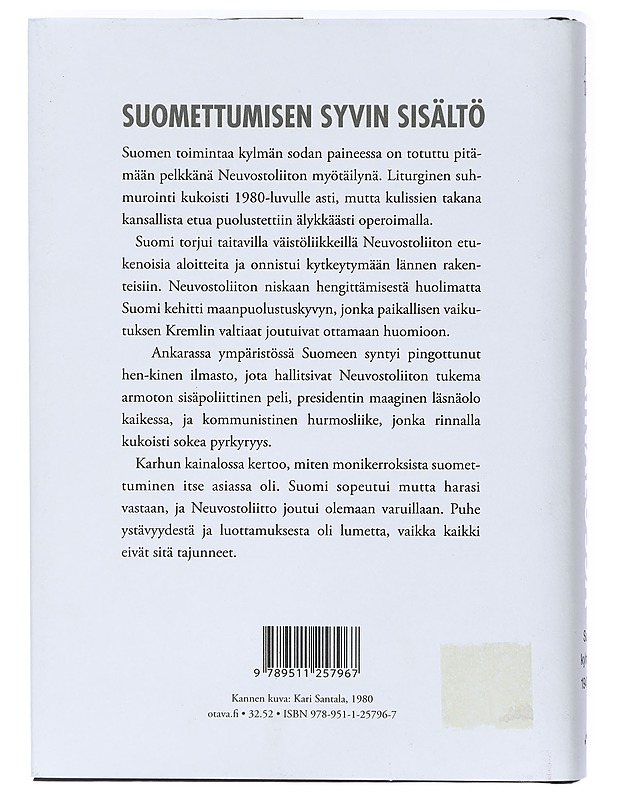 SUOMETTUMISEN SYVIN SISÄLTÖ

Suomen toimintaa kylmän sodan paineessa on totuttu pitämään pelkkänä Neuvostoliiton myötäilynä. Liturginen suhmurointi kukoisti 1980-luvulle asti, mutta kulissien takana kansallista etua puolustettiin älykkäästi operoimalla.

Suomi torjui taitavilla väistöliikkeillä Neuvostoliiton etukenoisia aloitteita ja onnistui kytkeytymään lännen rakenteisiin. Neuvostoliiton niskaan hengittämisestä huolimatta Suomi kehitti maanpuolustuskyvyn, jonka paikallisen vaikutuksen Kremlin valtiaat joutuivat ottamaan huomioon.

Ankarassa ympäristössä Suomeen syntyi pingottunut hen-kinen ilmasto, jota hallitsivat Neuvostoliiton tukema armoton sisäpoliittinen peli, presidentin maaginen läsnäolo kaikessa, ja kommunistinen hurmosliike, jonka rinnalla kukoisti sokea pyrkyryys.

Karhun kainalossa kertoo, miten monikerroksista suomettuminen itse asiassa oli. Suomi sopeutui mutta harasi vastaan, ja Neuvostoliitto joutui olemaan varuillaan. Puhe ystävyydestä ja luottamuksesta oli lumetta, vaikka kaikki eivät sitä tajunneet.

9 789511 257967

Kannen kuva: Kari Santala, 1980
otava.fi • 32.52 • ISBN 978-951-1-25796-7